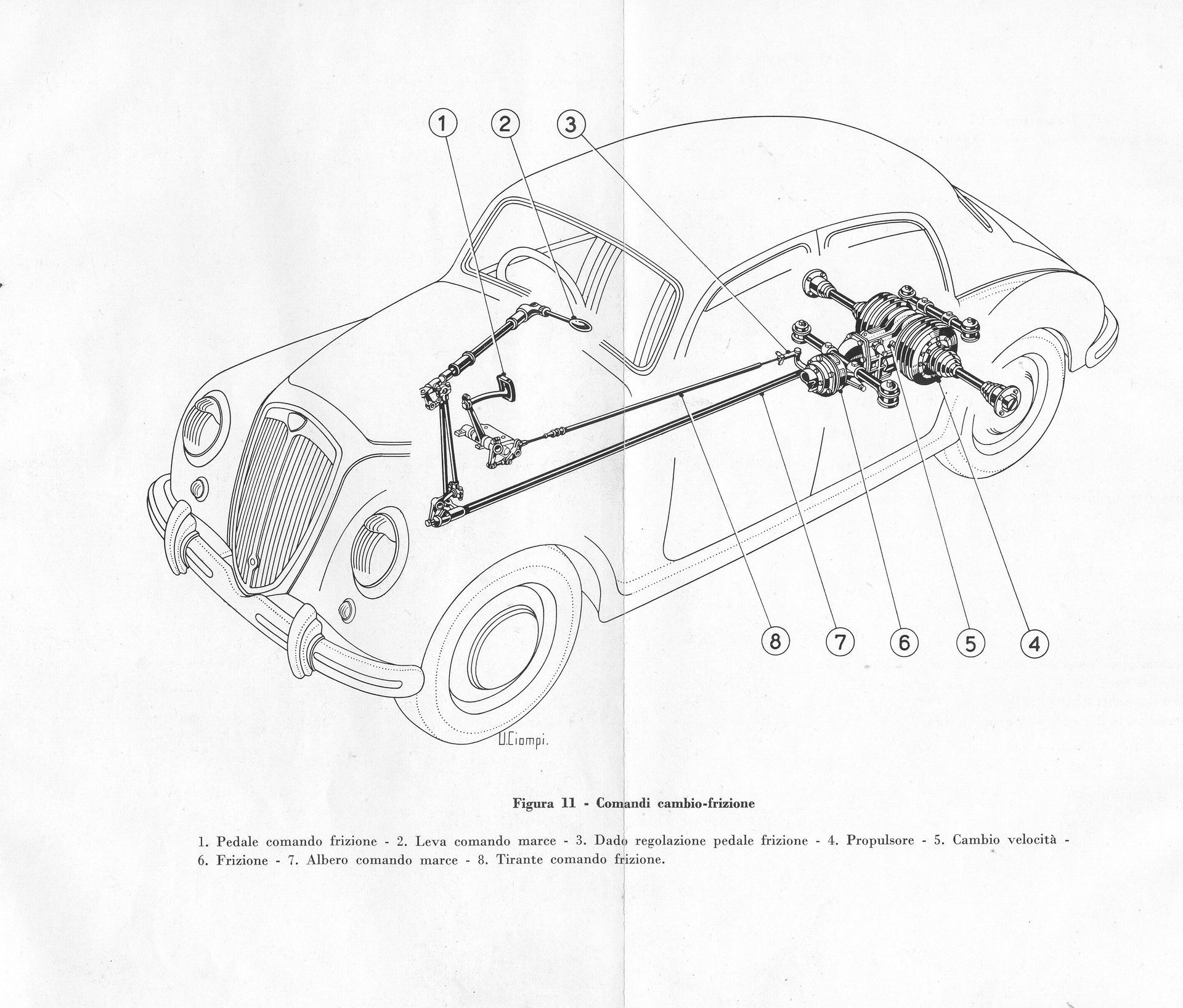 1
2
3

8
7
6
5
4

U.Ciompi.

Figura 11 - Comandi cambio-frizione

1. Pedale comando frizione - 2. Leva comando marce - 3. Dado regolazione pedale frizione - 4. Propulsore - 5. Cambio velocità - 6. Frizione - 7. Albero comando marce - 8. Tirante comando frizione.